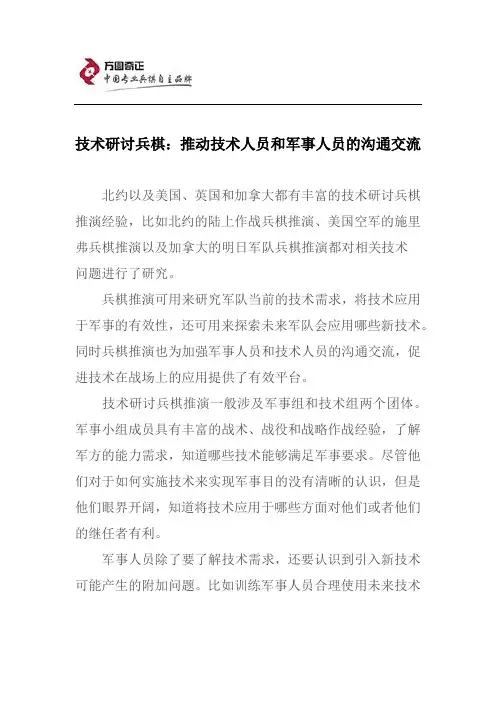 方圆奇正
中国专业兵棋自主品牌

技术研讨兵棋：推动技术人员和军事人员的沟通交流

北约以及美国、英国和加拿大都有丰富的技术研讨兵棋推演经验，比如北约的陆上作战兵棋推演、美国空军的施里弗兵棋推演以及加拿大的明日军队兵棋推演都对相关技术问题进行了研究。

兵棋推演可用来研究军队当前的技术需求，将技术应用于军事的有效性，还可用来探索未来军队会应用哪些新技术。同时兵棋推演也为加强军事人员和技术人员的沟通交流，促进技术在战场上的应用提供了有效平台。

技术研讨兵棋推演一般涉及军事组和技术组两个团体。军事小组成员具有丰富的战术、战役和战略作战经验，了解军方的能力需求，知道哪些技术能够满足军事要求。尽管他们对于如何实施技术来实现军事目的没有清晰的认识，但是他们眼界开阔，知道将技术应用于哪些方面对他们或者他们的继任者有利。

军事人员除了要了解技术需求，还要认识到引入新技术可能产生的附加问题。比如训练军事人员合理使用未来技术